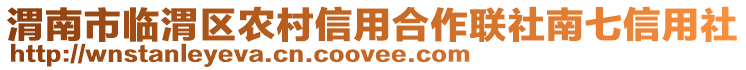 渭南市临渭区农村信用合作联社南七信用社
http://wnstanleyeva.cn.coovee.com